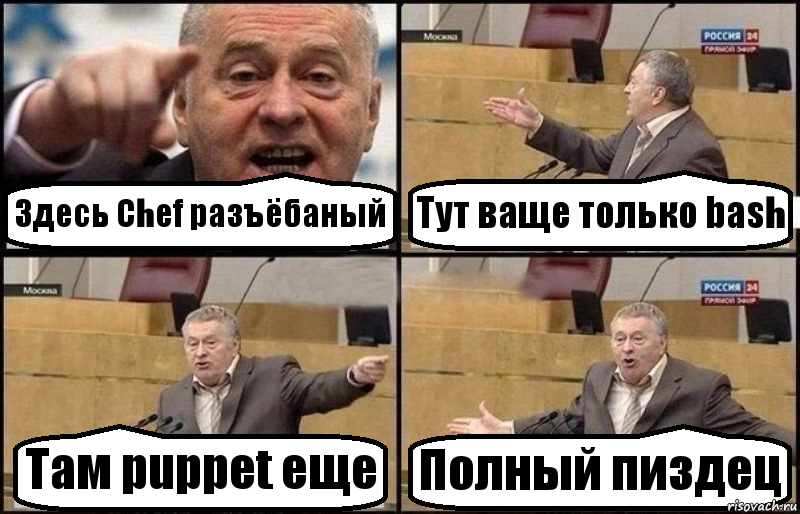 Здесь Chef разъёбаный

Москва

РОССИЯ 24
ПРЯМОЙ ЭФИР

Тут ваще только bash

Москва

Там puppet еще

РОССИЯ 24
ПРЯМОЙ ЭФИР

Полный пиздец

risovach.ru